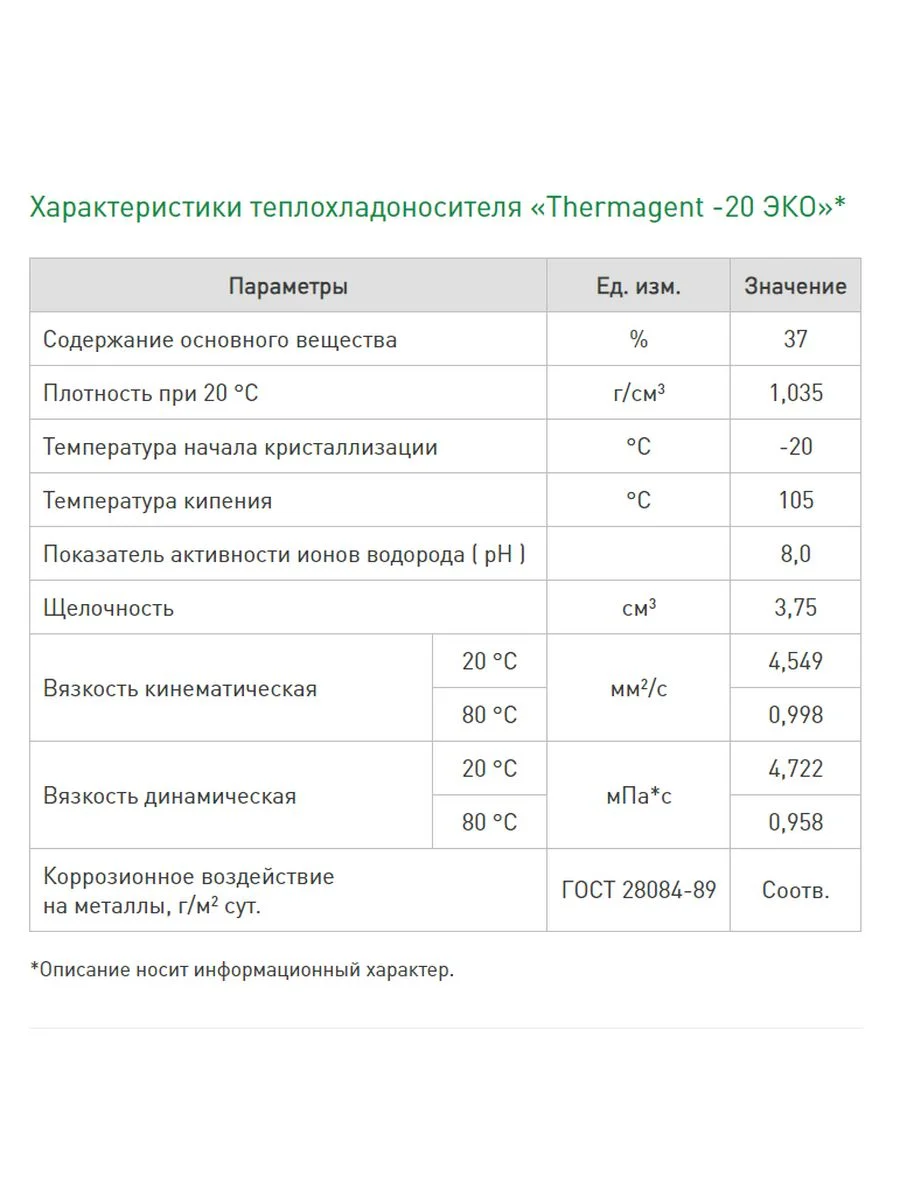 Характеристики теплохладоносителя «Thermagent -20 ЭКО»*

| Параметры | | Ед. изм. | Значение |
|---|---|---|---|
| Содержание основного вещества | | % | 37 |
| Плотность при 20 °C | | г/см$^3$ | 1,035 |
| Температура начала кристаллизации | | °C | -20 |
| Температура кипения | | °C | 105 |
| Показатель активности ионов водорода ( pH ) | | | 8,0 |
| Щелочность | | см$^3$ | 3,75 |
| Вязкость кинематическая | 20 °C | мм$^2$/с | 4,549 |
| | 80 °C | | 0,998 |
| Вязкость динамическая | 20 °C | мПа*с | 4,722 |
| | 80 °C | | 0,958 |
| Коррозионное воздействие на металлы, г/м$^2$ сут. | | ГОСТ 28084-89 | Соотв. |

*Описание носит информационный характер.